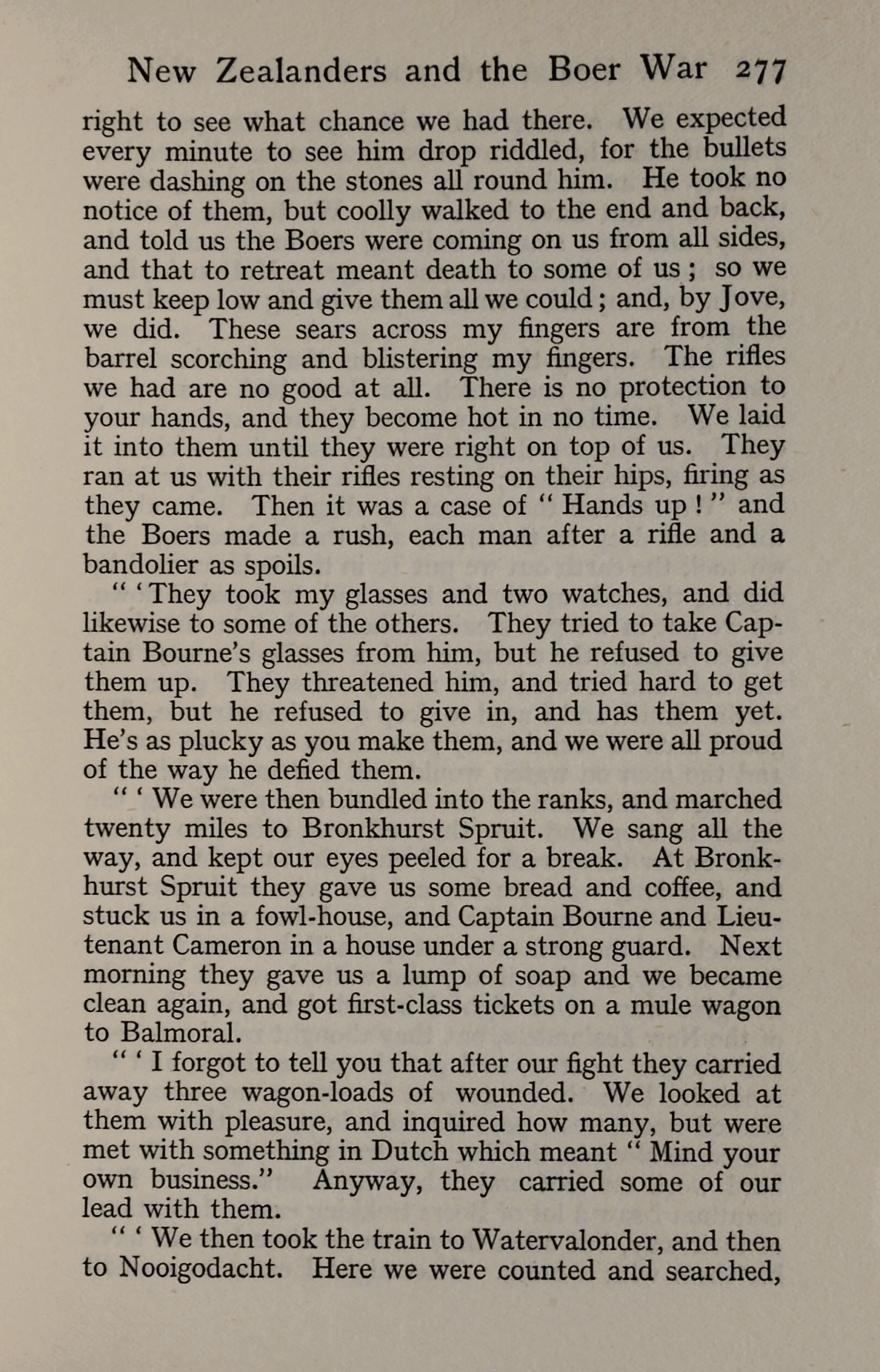 New Zealanders and the Boer War 277

right to see what chance we had there. We expected every minute to see him drop riddled, for the bullets were dashing on the stones all round him. He took no notice of them, but coolly walked to the end and back, and told us the Boers were coming on us from all sides, and that to retreat meant death to some of us; so we must keep low and give them all we could; and, by Jove, we did. These sears across my fingers are from the barrel scorching and blistering my fingers. The rifles we had are no good at all. There is no protection to your hands, and they become hot in no time. We laid it into them until they were right on top of us. They ran at us with their rifles resting on their hips, firing as they came. Then it was a case of "Hands up!" and the Boers made a rush, each man after a rifle and a bandolier as spoils.

"'They took my glasses and two watches, and did likewise to some of the others. They tried to take Captain Bourne's glasses from him, but he refused to give them up. They threatened him, and tried hard to get them, but he refused to give in, and has them yet. He's as plucky as you make them, and we were all proud of the way he defied them.

"'We were then bundled into the ranks, and marched twenty miles to Bronkhurst Spruit. We sang all the way, and kept our eyes peeled for a break. At Bronkhurst Spruit they gave us some bread and coffee, and stuck us in a fowl-house, and Captain Bourne and Lieutenant Cameron in a house under a strong guard. Next morning they gave us a lump of soap and we became clean again, and got first-class tickets on a mule wagon to Balmoral.

"'I forgot to tell you that after our fight they carried away three wagon-loads of wounded. We looked at them with pleasure, and inquired how many, but were met with something in Dutch which meant "Mind your own business." Anyway, they carried some of our lead with them.

"'We then took the train to Watervalonder, and then to Nooigodacht. Here we were counted and searched,